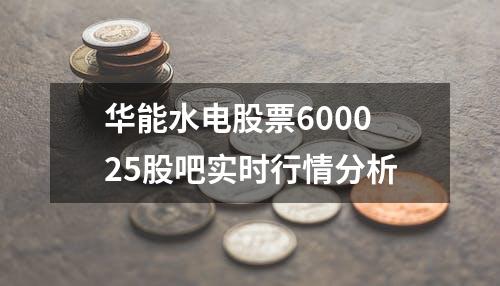 华能水电股票600025股吧实时行情分析